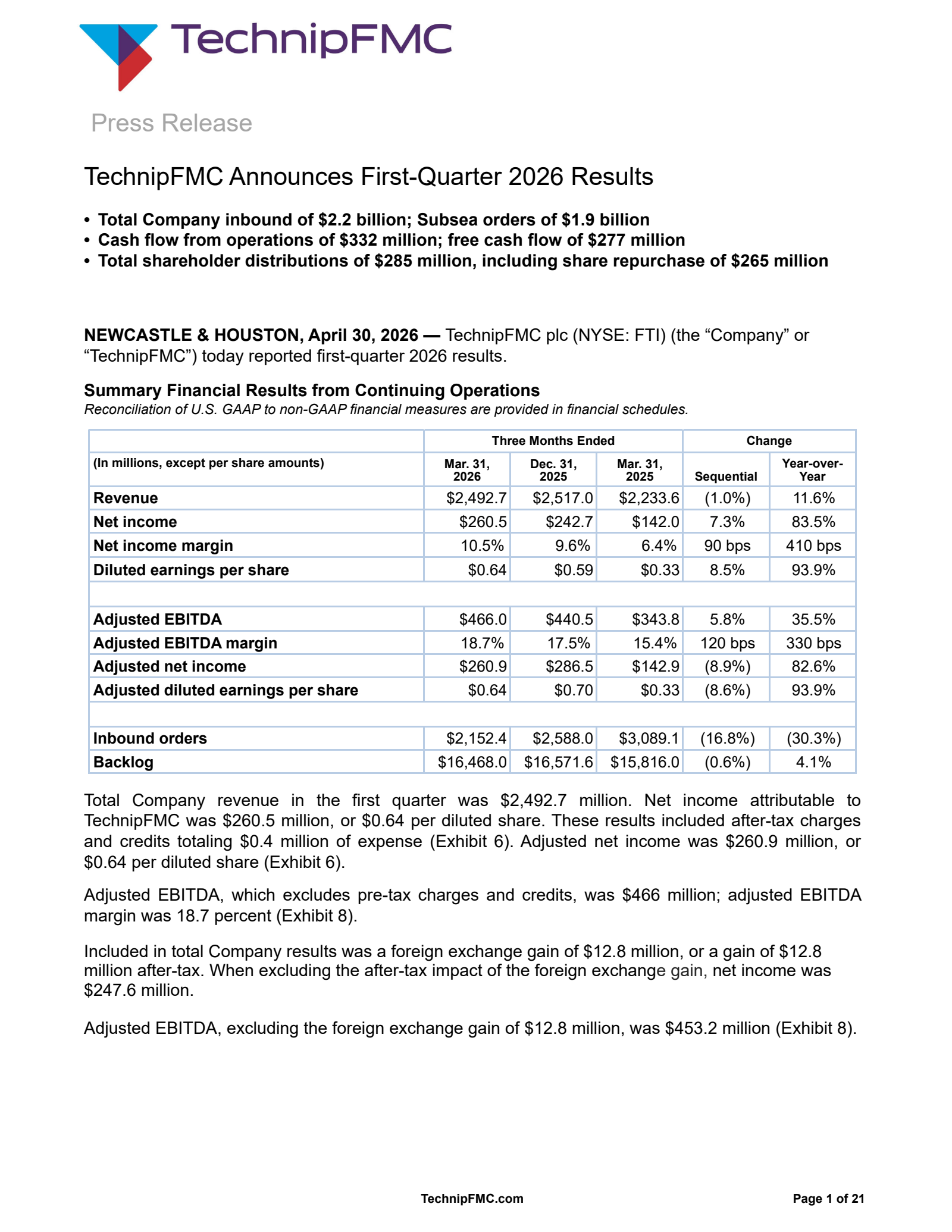 TechnipFMC

Press Release

TechnipFMC Announces First-Quarter 2026 Results

• Total Company inbound of \$2.2 billion; Subsea orders of \$1.9 billion
• Cash flow from operations of \$332 million; free cash flow of \$277 million
• Total shareholder distributions of \$285 million, including share repurchase of \$265 million

NEWCASTLE & HOUSTON, April 30, 2026 — TechnipFMC plc (NYSE: FTI) (the “Company” or “TechnipFMC”) today reported first-quarter 2026 results.

Summary Financial Results from Continuing Operations
Reconciliation of U.S. GAAP to non-GAAP financial measures are provided in financial schedules.

| | Three Months Ended | | | Change | |
|---|---|---|---|---|---|
| (In millions, except per share amounts) | Mar. 31, 2026 | Dec. 31, 2025 | Mar. 31, 2025 | Sequential | Year-over-Year |
| Revenue | \$2,492.7 | \$2,517.0 | \$2,233.6 | (1.0%) | 11.6% |
| Net income | \$260.5 | \$242.7 | \$142.0 | 7.3% | 83.5% |
| Net income margin | 10.5% | 9.6% | 6.4% | 90 bps | 410 bps |
| Diluted earnings per share | \$0.64 | \$0.59 | \$0.33 | 8.5% | 93.9% |
| | | | | | |
| Adjusted EBITDA | \$466.0 | \$440.5 | \$343.8 | 5.8% | 35.5% |
| Adjusted EBITDA margin | 18.7% | 17.5% | 15.4% | 120 bps | 330 bps |
| Adjusted net income | \$260.9 | \$286.5 | \$142.9 | (8.9%) | 82.6% |
| Adjusted diluted earnings per share | \$0.64 | \$0.70 | \$0.33 | (8.6%) | 93.9% |
| | | | | | |
| Inbound orders | \$2,152.4 | \$2,588.0 | \$3,089.1 | (16.8%) | (30.3%) |
| Backlog | \$16,468.0 | \$16,571.6 | \$15,816.0 | (0.6%) | 4.1% |

Total Company revenue in the first quarter was \$2,492.7 million. Net income attributable to TechnipFMC was \$260.5 million, or \$0.64 per diluted share. These results included after-tax charges and credits totaling \$0.4 million of expense (Exhibit 6). Adjusted net income was \$260.9 million, or \$0.64 per diluted share (Exhibit 6).

Adjusted EBITDA, which excludes pre-tax charges and credits, was \$466 million; adjusted EBITDA margin was 18.7 percent (Exhibit 8).

Included in total Company results was a foreign exchange gain of \$12.8 million, or a gain of \$12.8 million after-tax. When excluding the after-tax impact of the foreign exchange gain, net income was \$247.6 million.

Adjusted EBITDA, excluding the foreign exchange gain of \$12.8 million, was \$453.2 million (Exhibit 8).

TechnipFMC.com

Page 1 of 21